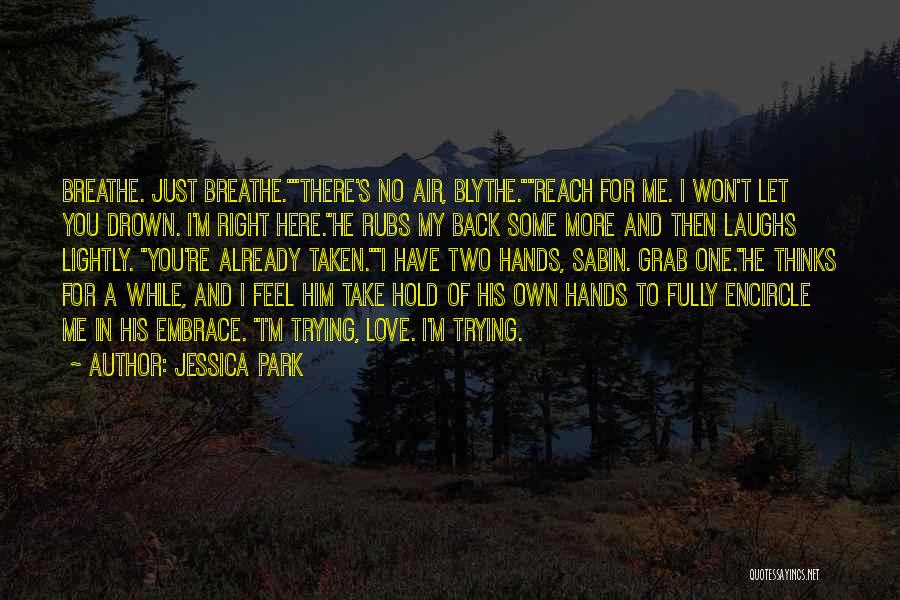 BREATHE. JUST BREATHE.""THERE'S NO AIR, BLYTHE.""REACH FOR ME. I WON'T LET YOU DROWN. I'M RIGHT HERE."HE RUBS MY BACK SOME MORE AND THEN LAUGHS LIGHTLY. "YOU'RE ALREADY TAKEN.""I HAVE TWO HANDS, SABIN. GRAB ONE."HE THINKS FOR A WHILE, AND I FEEL HIM TAKE HOLD OF HIS OWN HANDS TO FULLY ENCIRCLE ME IN HIS EMBRACE. "I'M TRYING, LOVE. I'M TRYING.

~ AUTHOR: JESSICA PARK

QUOTESSAYINGS.NET